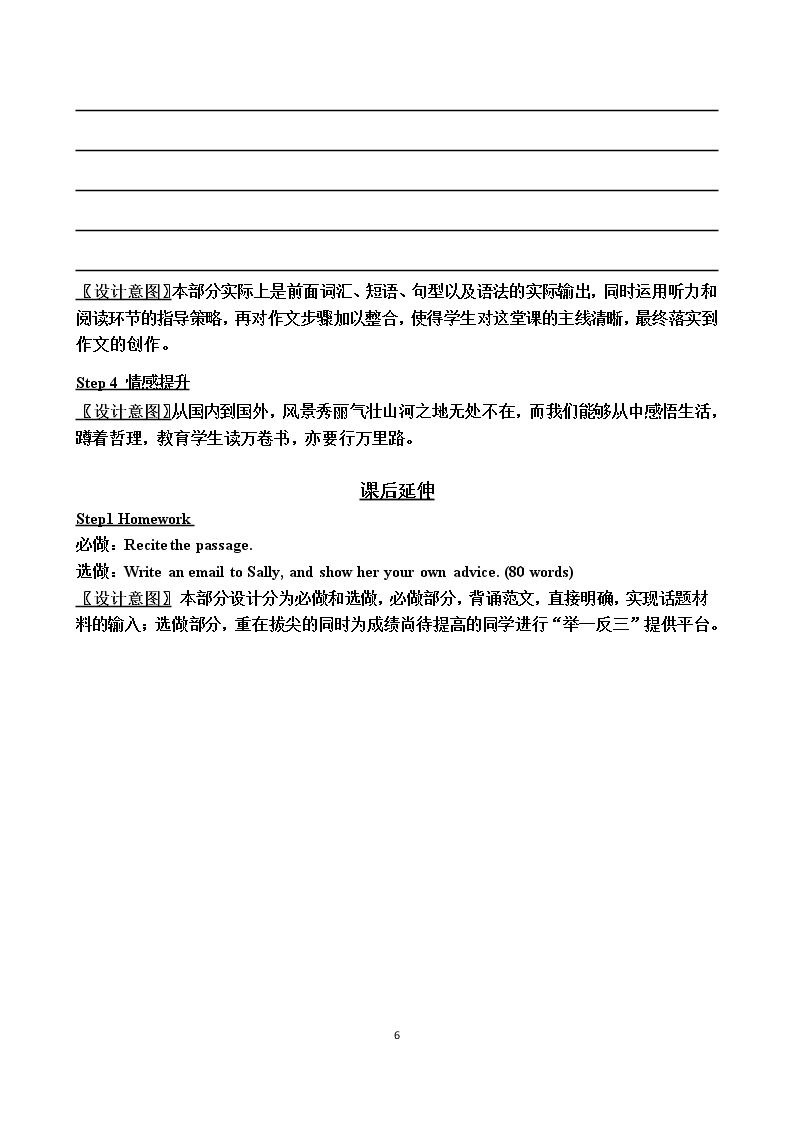 ____
____
____
____
____

〖设计意图〗本部分实际上是前面词汇、短语、句型以及语法的实际输出，同时运用听力和阅读环节的指导策略，再对作文步骤加以整合，使得学生对这堂课的主线清晰，最终落实到作文的创作。

Step 4 情感提升

〖设计意图〗从国内到国外，风景秀丽气壮山河之地无处不在，而我们能够从中感悟生活，蹲着哲理，教育学生读万卷书，亦要行万里路。

课后延伸

Step1 Homework

必做：Recite the passage.

选做：Write an email to Sally, and show her your own advice. (80 words)

〖设计意图〗本部分设计分为必做和选做，必做部分，背诵范文，直接明确，实现话题材料的输入；选做部分，重在拔尖的同时为成绩尚待提高的同学进行“举一反三”提供平台。

6